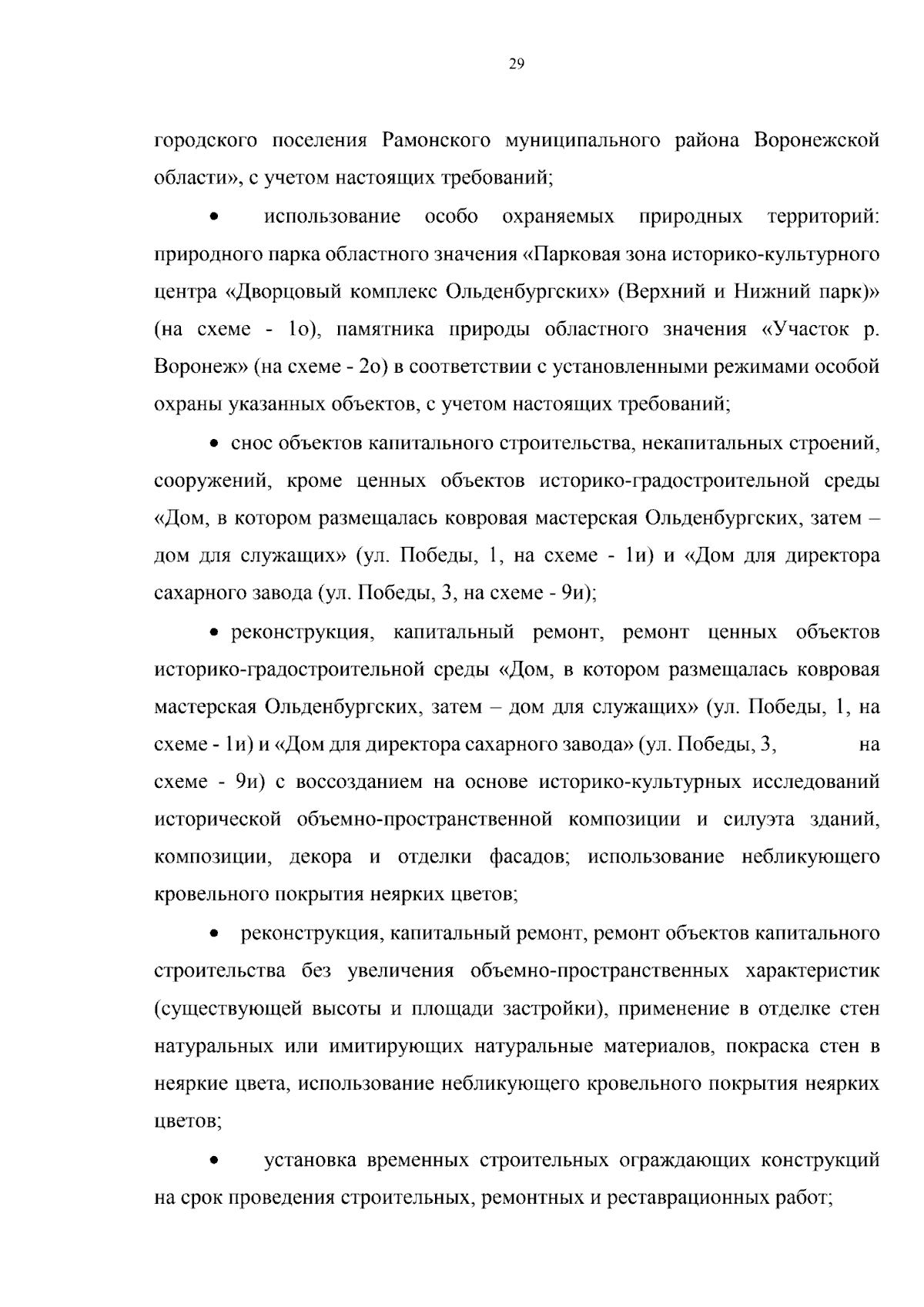 29

городского поселения Рамонского муниципального района Воронежской области», с учетом настоящих требований;

• использование особо охраняемых природных территорий: природного парка областного значения «Парковая зона историко-культурного центра «Дворцовый комплекс Ольденбургских» (Верхний и Нижний парк)» (на схеме - 1о), памятника природы областного значения «Участок р. Воронеж» (на схеме - 2о) в соответствии с установленными режимами особой охраны указанных объектов, с учетом настоящих требований;

• снос объектов капитального строительства, некапитальных строений, сооружений, кроме ценных объектов историко-градостроительной среды «Дом, в котором размещалась ковровая мастерская Ольденбургских, затем – дом для служащих» (ул. Победы, 1, на схеме - 1и) и «Дом для директора сахарного завода (ул. Победы, 3, на схеме - 9и);

• реконструкция, капитальный ремонт, ремонт ценных объектов историко-градостроительной среды «Дом, в котором размещалась ковровая мастерская Ольденбургских, затем – дом для служащих» (ул. Победы, 1, на схеме - 1и) и «Дом для директора сахарного завода» (ул. Победы, 3, на схеме - 9и) с воссозданием на основе историко-культурных исследований исторической объемно-пространственной композиции и силуэта зданий, композиции, декора и отделки фасадов; использование небликующего кровельного покрытия неярких цветов;

• реконструкция, капитальный ремонт, ремонт объектов капитального строительства без увеличения объемно-пространственных характеристик (существующей высоты и площади застройки), применение в отделке стен натуральных или имитирующих натуральные материалов, покраска стен в неяркие цвета, использование небликующего кровельного покрытия неярких цветов;

• установка временных строительных ограждающих конструкций на срок проведения строительных, ремонтных и реставрационных работ;